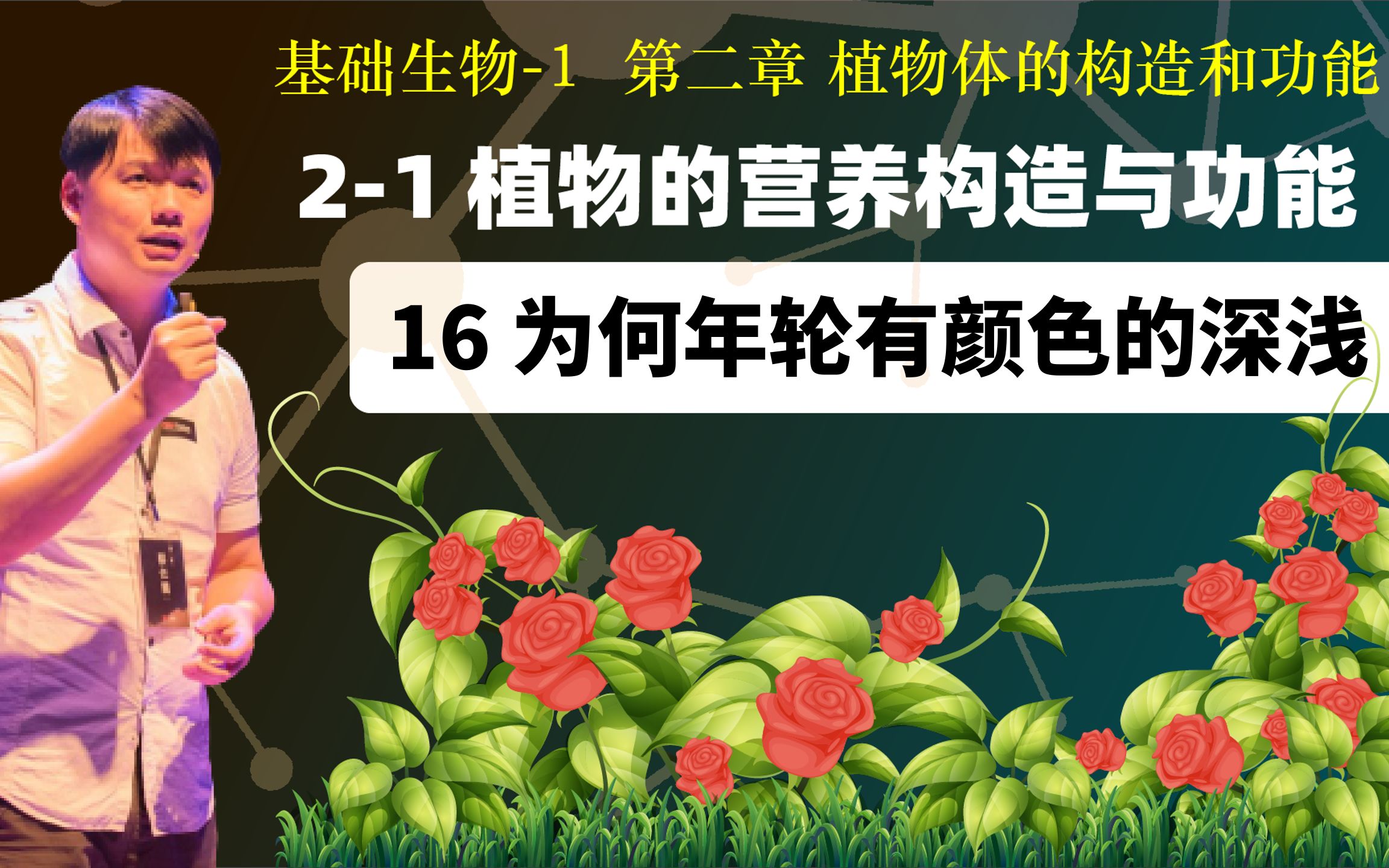 基础生物-1 第二章 植物体的构造和功能

2-1 植物的营养构造与功能

16 为何年轮有颜色的深浅